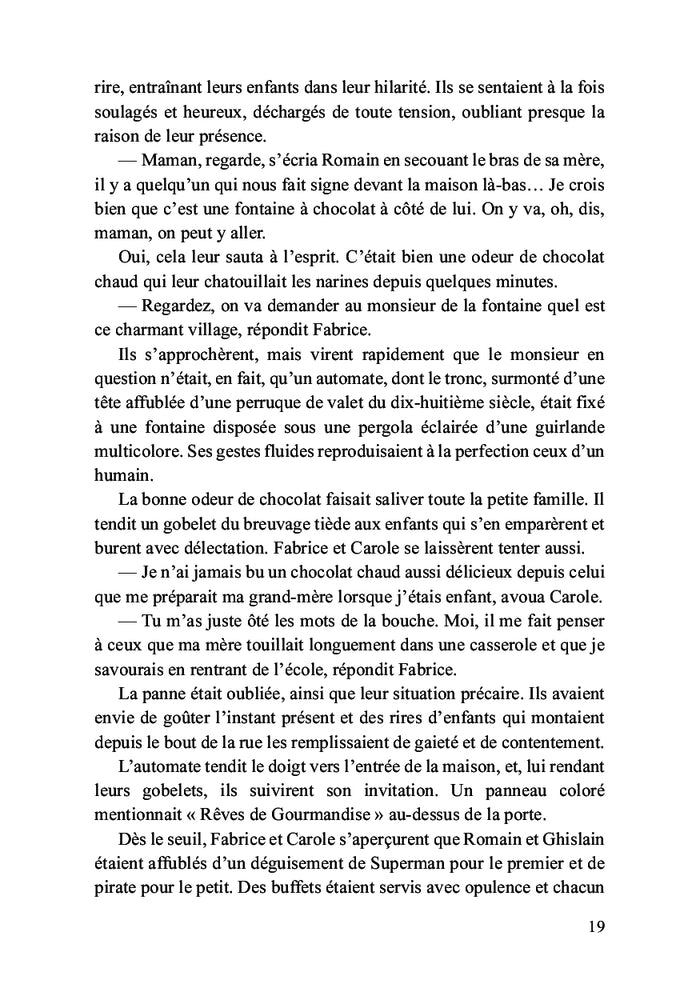 rire, entraînant leurs enfants dans leur hilarité. Ils se sentaient à la fois soulagés et heureux, déchargés de toute tension, oubliant presque la raison de leur présence.

— Maman, regarde, s'écria Romain en secouant le bras de sa mère, il y a quelqu'un qui nous fait signe devant la maison là-bas… Je crois bien que c'est une fontaine à chocolat à côté de lui. On y va, oh, dis, maman, on peut y aller.

Oui, cela leur sauta à l'esprit. C'était bien une odeur de chocolat chaud qui leur chatouillait les narines depuis quelques minutes.

— Regardez, on va demander au monsieur de la fontaine quel est ce charmant village, répondit Fabrice.

Ils s'approchèrent, mais virent rapidement que le monsieur en question n'était, en fait, qu'un automate, dont le tronc, surmonté d'une tête affublée d'une perruque de valet du dix-huitième siècle, était fixé à une fontaine disposée sous une pergola éclairée d'une guirlande multicolore. Ses gestes fluides reproduisaient à la perfection ceux d'un humain.

La bonne odeur de chocolat faisait saliver toute la petite famille. Il tendit un gobelet du breuvage tiède aux enfants qui s'en emparèrent et burent avec délectation. Fabrice et Carole se laissèrent tenter aussi.

— Je n'ai jamais bu un chocolat chaud aussi délicieux depuis celui que me préparait ma grand-mère lorsque j'étais enfant, avoua Carole.

— Tu m'as juste ôté les mots de la bouche. Moi, il me fait penser à ceux que ma mère touillait longuement dans une casserole et que je savourais en rentrant de l'école, répondit Fabrice.

La panne était oubliée, ainsi que leur situation précaire. Ils avaient envie de goûter l'instant présent et des rires d'enfants qui montaient depuis le bout de la rue les remplissaient de gaieté et de contentement.

L'automate tendit le doigt vers l'entrée de la maison, et, lui rendant leurs gobelets, ils suivirent son invitation. Un panneau coloré mentionnait « Rêves de Gourmandise » au-dessus de la porte.

Dès le seuil, Fabrice et Carole s'aperçurent que Romain et Ghislain étaient affublés d'un déguisement de Superman pour le premier et de pirate pour le petit. Des buffets étaient servis avec opulence et chacun

19